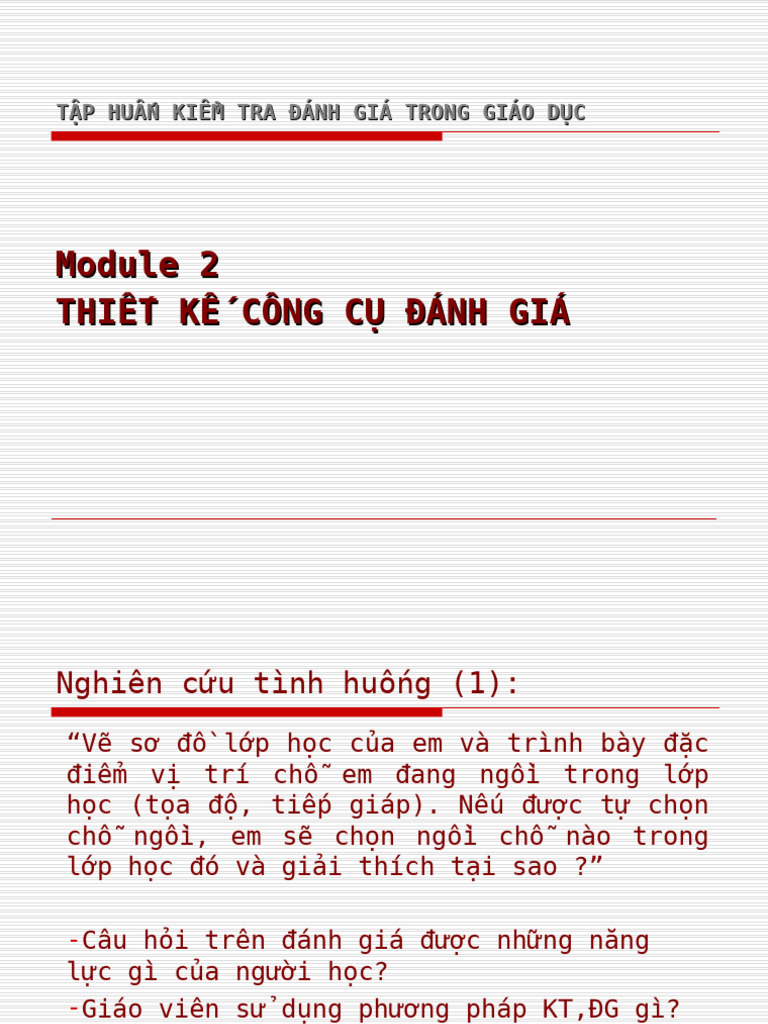 TẬP HUẤN KIỂM TRA ĐÁNH GIÁ TRONG GIÁO DỤC

Module 2
THIẾT KẾ CÔNG CỤ ĐÁNH GIÁ

Nghiên cứu tình huống (1):

“Vẽ sơ đồ lớp học của em và trình bày đặc điểm vị trí chỗ em đang ngồi trong lớp học (tọa độ, tiếp giáp). Nếu được tự chọn chỗ ngồi, em sẽ chọn ngồi chỗ nào trong lớp học đó và giải thích tại sao ?”

-Câu hỏi trên đánh giá được những năng lực gì của người học?
-Giáo viên sử dụng phương pháp KT,ĐG gì?